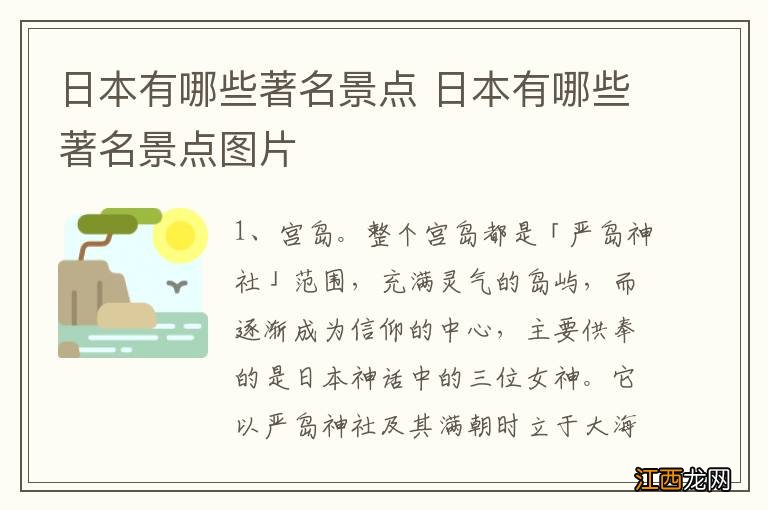 日本有哪些著名景点 日本有哪些著名景点图片

1、宫岛。整个宫岛都是「严岛神社」范围，充满灵气的岛屿，而逐渐成为信仰的中心，主要供奉的是日本神话中的三位女神。它以严岛神社及其满朝时立于大海

江西龙网